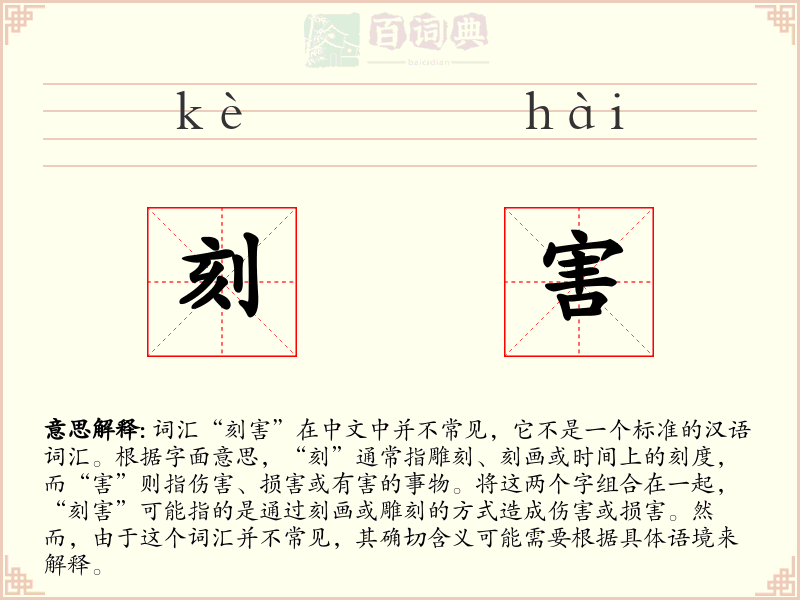 百词典
baicidian

kè hài

刻 害

意思解释: 词汇“刻害”在中文中并不常见，它不是一个标准的汉语词汇。根据字面意思，“刻”通常指雕刻、刻画或时间上的刻度，而“害”则指伤害、损害或有害的事物。将这两个字组合在一起，“刻害”可能指的是通过刻画或雕刻的方式造成伤害或损害。然而，由于这个词汇并不常见，其确切含义可能需要根据具体语境来解释。